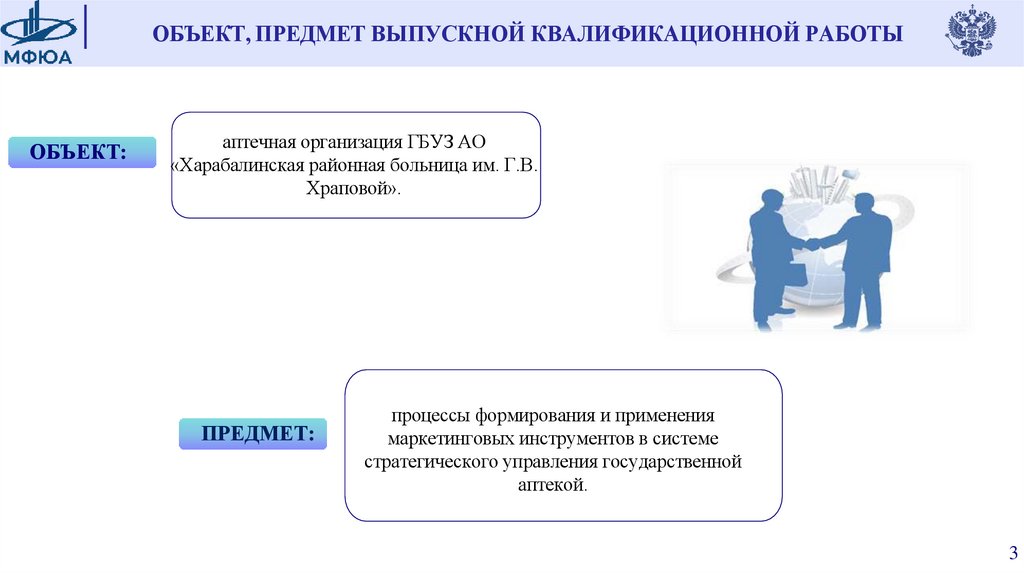 МФЮА

ОБЪЕКТ, ПРЕДМЕТ ВЫПУСКНОЙ КВАЛИФИКАЦИОННОЙ РАБОТЫ

ОБЪЕКТ:

аптечная организация ГБУЗ АО «Харабалинская районная больница им. Г.В. Храповой».

ПРЕДМЕТ:

процессы формирования и применения маркетинговых инструментов в системе стратегического управления государственной аптекой.

3